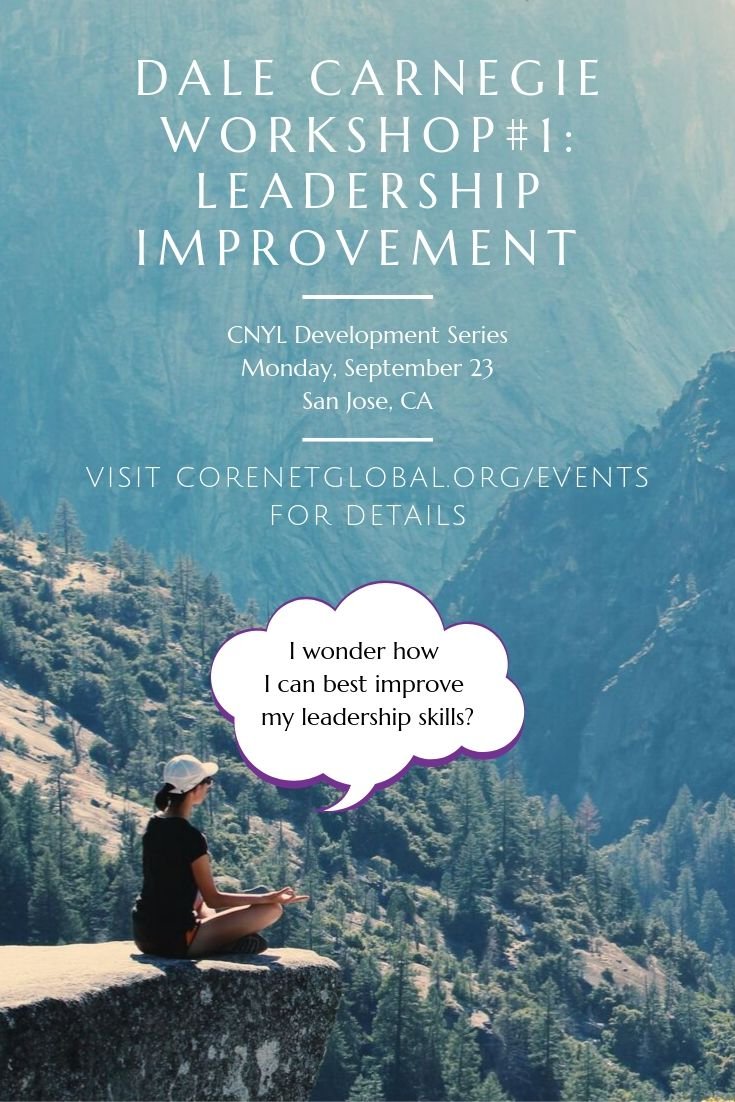 DALE CARNEGIE WORKSHOP#1: LEADERSHIP IMPROVEMENT

CNYL Development Series
Monday, September 23
San Jose, CA

VISIT CORENETGLOBAL.ORG/EVENTS FOR DETAILS

I wonder how I can best improve my leadership skills?